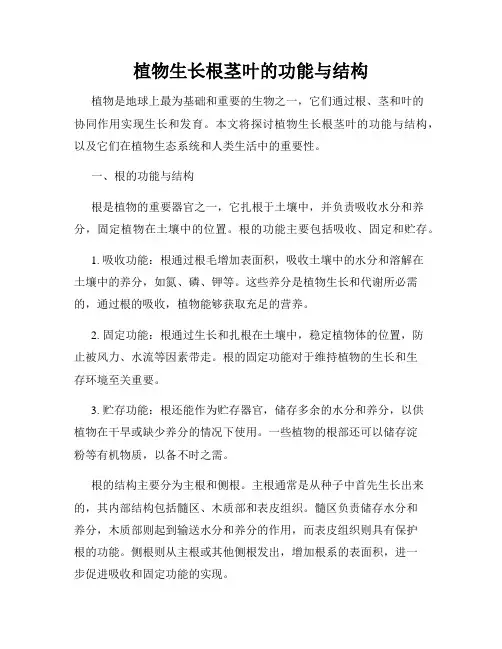 植物生长根茎叶的功能与结构

植物是地球上最为基础和重要的生物之一，它们通过根、茎和叶的协同作用实现生长和发育。本文将探讨植物生长根茎叶的功能与结构，以及它们在植物生态系统和人类生活中的重要性。

一、根的功能与结构

根是植物的重要器官之一，它扎根于土壤中，并负责吸收水分和养分，固定植物在土壤中的位置。根的功能主要包括吸收、固定和贮存。

1. 吸收功能：根通过根毛增加表面积，吸收土壤中的水分和溶解在土壤中的养分，如氮、磷、钾等。这些养分是植物生长和代谢所必需的，通过根的吸收，植物能够获取充足的营养。

2. 固定功能：根通过生长和扎根在土壤中，稳定植物体的位置，防止被风力、水流等因素带走。根的固定功能对于维持植物的生长和生存环境至关重要。

3. 贮存功能：根还能作为贮存器官，储存多余的水分和养分，以供植物在干旱或缺少养分的情况下使用。一些植物的根部还可以储存淀粉等有机物质，以备不时之需。

根的结构主要分为主根和侧根。主根通常是从种子中首先生长出来的，其内部结构包括髓区、木质部和表皮组织。髓区负责储存水分和养分，木质部则起到输送水分和养分的作用，而表皮组织则具有保护根的功能。侧根则从主根或其他侧根发出，增加根系的表面积，进一步促进吸收和固定功能的实现。